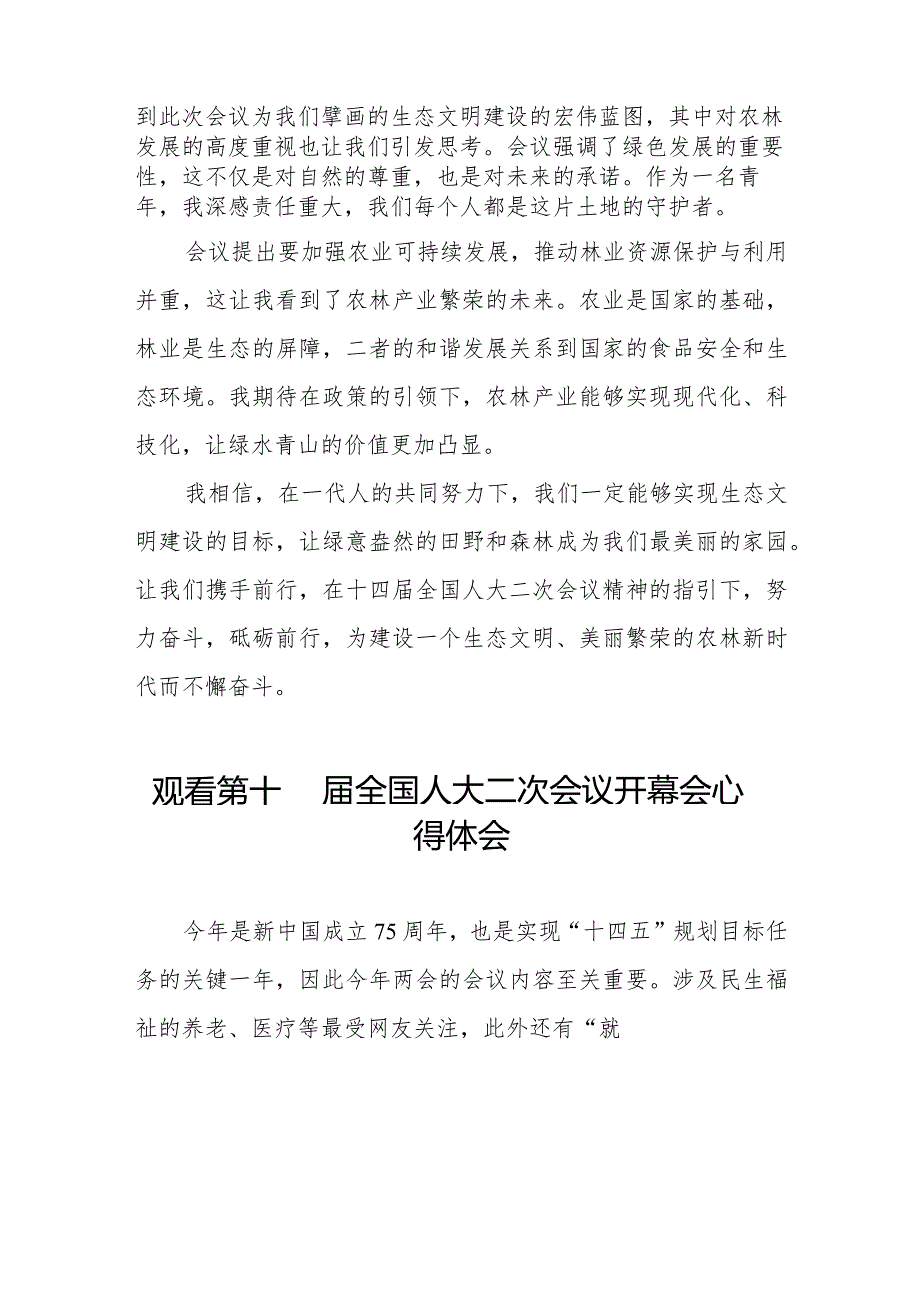 到此次会议为我们擘画的生态文明建设的宏伟蓝图，其中对农林发展的高度重视也让我们引发思考。会议强调了绿色发展的重要性，这不仅是对自然的尊重，也是对未来的承诺。作为一名青年，我深感责任重大，我们每个人都是这片土地的守护者。

会议提出要加强农业可持续发展，推动林业资源保护与利用并重，这让我看到了农林产业繁荣的未来。农业是国家的基础，林业是生态的屏障，二者的和谐发展关系到国家的食品安全和生态环境。我期待在政策的引领下，农林产业能够实现现代化、科技化，让绿水青山的价值更加凸显。

我相信，在一代人的共同努力下，我们一定能够实现生态文明建设的目标，让绿意盎然的田野和森林成为我们最美丽的家园。让我们携手前行，在十四届全国人大二次会议精神的指引下，努力奋斗，砥砺前行，为建设一个生态文明、美丽繁荣的农林新时代而不懈奋斗。

观看第十 届全国人大二次会议开幕会心得体会

今年是新中国成立75周年，也是实现“十四五”规划目标任务的关键一年，因此今年两会的会议内容至关重要。涉及民生福祉的养老、医疗等最受网友关注，此外还有“就